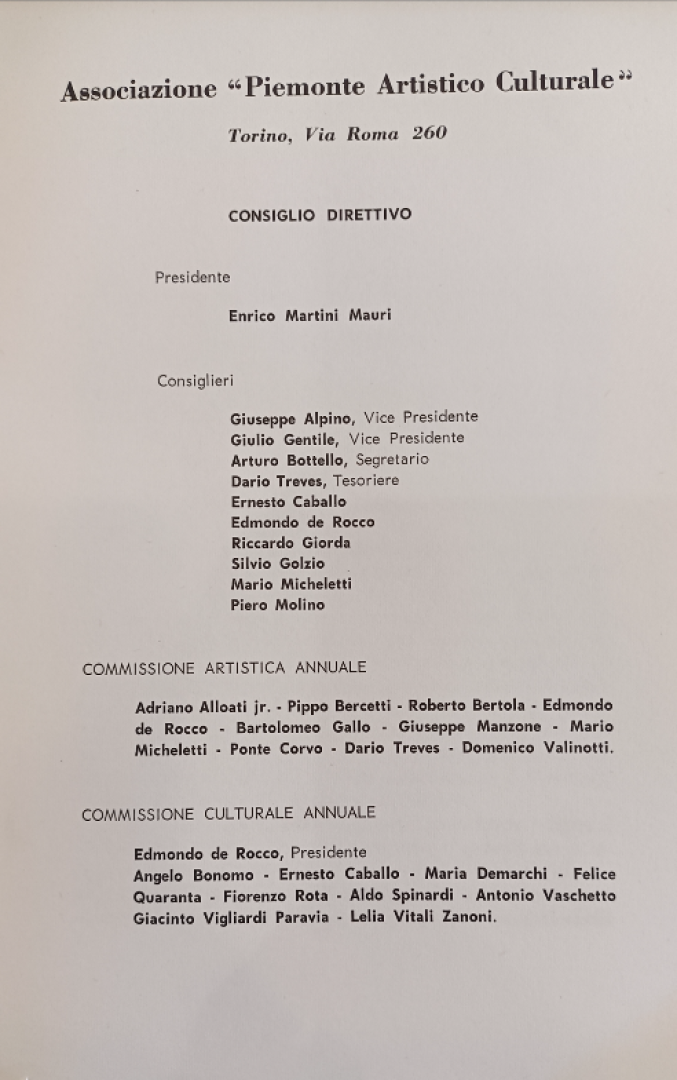 Associazione "Piemonte Artistico Culturale"

Torino, Via Roma 260

CONSIGLIO DIRETTIVO

Presidente

Enrico Martini Mauri

Consiglieri

Giuseppe Alpino, Vice Presidente
Giulio Gentile, Vice Presidente
Arturo Bottello, Segretario
Dario Treves, Tesoriere
Ernesto Caballo
Edmondo de Rocco
Riccardo Giorda
Silvio Golzio
Mario Micheletti
Piero Molino

COMMISSIONE ARTISTICA ANNUALE

Adriano Alloati jr. - Pippo Bercetti - Roberto Bertola - Edmondo de Rocco - Bartolomeo Gallo - Giuseppe Manzone - Mario Micheletti - Ponte Corvo - Dario Treves - Domenico Valinotti.

COMMISSIONE CULTURALE ANNUALE

Edmondo de Rocco, Presidente
Angelo Bonomo - Ernesto Caballo - Maria Demarchi - Felice Quaranta - Fiorenzo Rota - Aldo Spinardi - Antonio Vaschetto Giacinto Vigliardi Paravia - Lelia Vitali Zanoni.